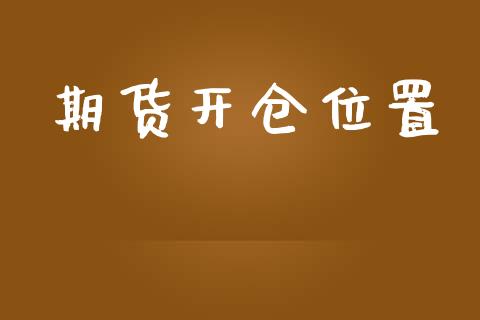 期货开仓位置